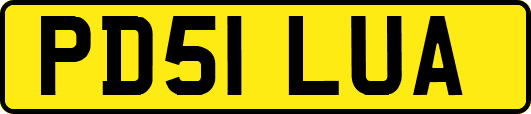 PD51 LUA